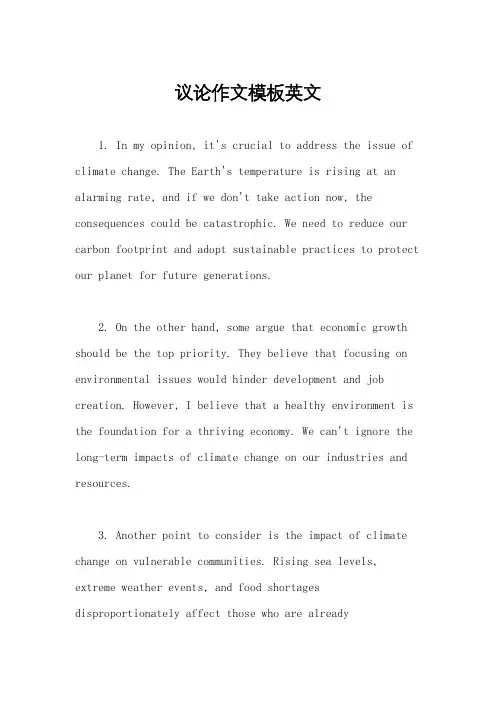 议论作文模板英文

1. In my opinion, it's crucial to address the issue of climate change. The Earth's temperature is rising at an alarming rate, and if we don't take action now, the consequences could be catastrophic. We need to reduce our carbon footprint and adopt sustainable practices to protect our planet for future generations.

2. On the other hand, some argue that economic growth should be the top priority. They believe that focusing on environmental issues would hinder development and job creation. However, I believe that a healthy environment is the foundation for a thriving economy. We can't ignore the long-term impacts of climate change on our industries and resources.

3. Another point to consider is the impact of climate change on vulnerable communities. Rising sea levels, extreme weather events, and food shortages disproportionately affect those who are already